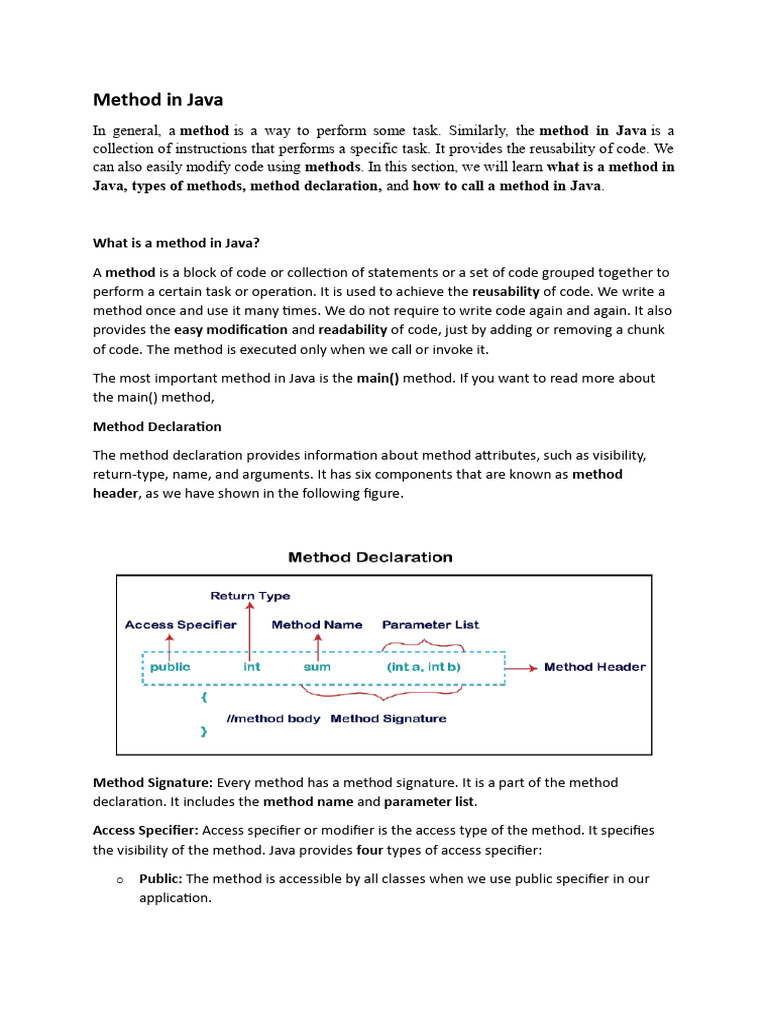 Method in Java

In general, a method is a way to perform some task. Similarly, the method in Java is a collection of instructions that performs a specific task. It provides the reusability of code. We can also easily modify code using methods. In this section, we will learn what is a method in Java, types of methods, method declaration, and how to call a method in Java.

What is a method in Java?

A method is a block of code or collection of statements or a set of code grouped together to perform a certain task or operation. It is used to achieve the reusability of code. We write a method once and use it many times. We do not require to write code again and again. It also provides the easy modification and readability of code, just by adding or removing a chunk of code. The method is executed only when we call or invoke it.

The most important method in Java is the main() method. If you want to read more about the main() method,

Method Declaration

The method declaration provides information about method attributes, such as visibility, return-type, name, and arguments. It has six components that are known as method header, as we have shown in the following figure.

Method Declaration

Return Type
Access Specifier
Method Name
Parameter List
public
int
sum
(int a, int b)
Method Header
{
//method body
Method Signature
}

Method Signature: Every method has a method signature. It is a part of the method declaration. It includes the method name and parameter list.

Access Specifier: Access specifier or modifier is the access type of the method. It specifies the visibility of the method. Java provides four types of access specifier:

o Public: The method is accessible by all classes when we use public specifier in our application.